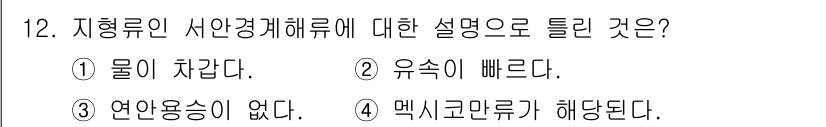 12. 지형류인 서안경계해류에 대한 설명으로 틀린 것은?

① 물이 차갑다. ② 유속이 빠르다.

③ 연안용승이 없다. ④ 멕시코만류가 해당된다.